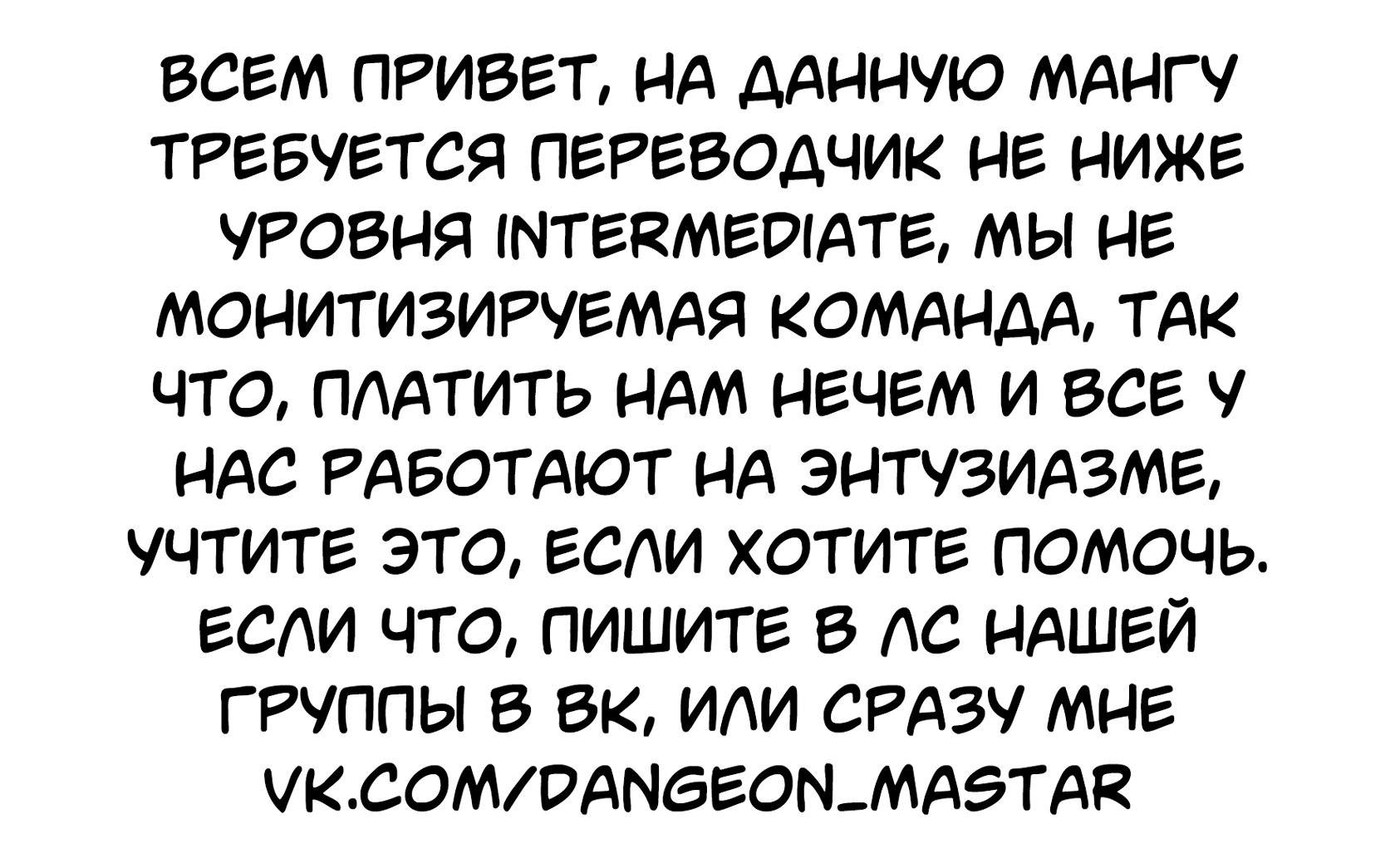 ВСЕМ ПРИВЕТ, НА ДАННУЮ МАНГУ ТРЕБУЕТСЯ ПЕРЕВОДЧИК НЕ НИЖЕ УРОВНЯ INTERMEDIATE, МЫ НЕ МОНИТИЗИРУЕМАЯ КОМАНДА, ТАК ЧТО, ПЛАТИТЬ НАМ НЕЧЕМ И ВСЕ У НАС РАБОТАЮТ НА ЭНТУЗИАЗМЕ, УЧТИТЕ ЭТО, ЕСЛИ ХОТИТЕ ПОМОЧЬ. ЕСЛИ ЧТО, ПИШИТЕ В ЛС НАШЕЙ ГРУППЫ В ВК, ИЛИ СРАЗУ МНЕ VK.COM/DANGEON_MASTAR